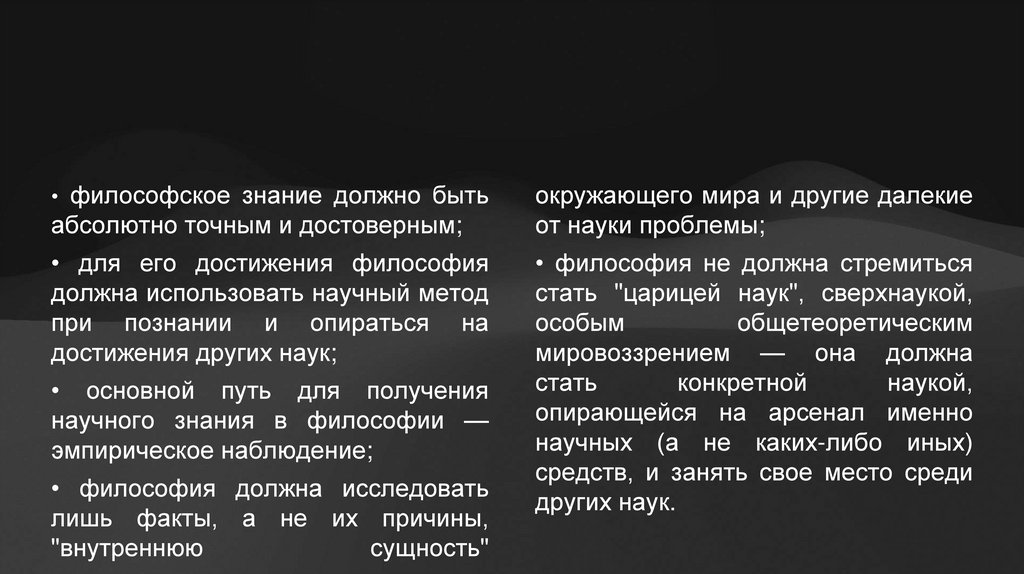 • философское знание должно быть абсолютно точным и достоверным;

• для его достижения философия должна использовать научный метод при познании и опираться на достижения других наук;

• основной путь для получения научного знания в философии — эмпирическое наблюдение;

• философия должна исследовать лишь факты, а не их причины, "внутреннюю сущность"

окружающего мира и другие далекие от науки проблемы;

• философия не должна стремиться стать "царицей наук", сверхнаукой, особым общетеоретическим мировоззрением — она должна стать конкретной наукой, опирающейся на арсенал именно научных (а не каких-либо иных) средств, и занять свое место среди других наук.